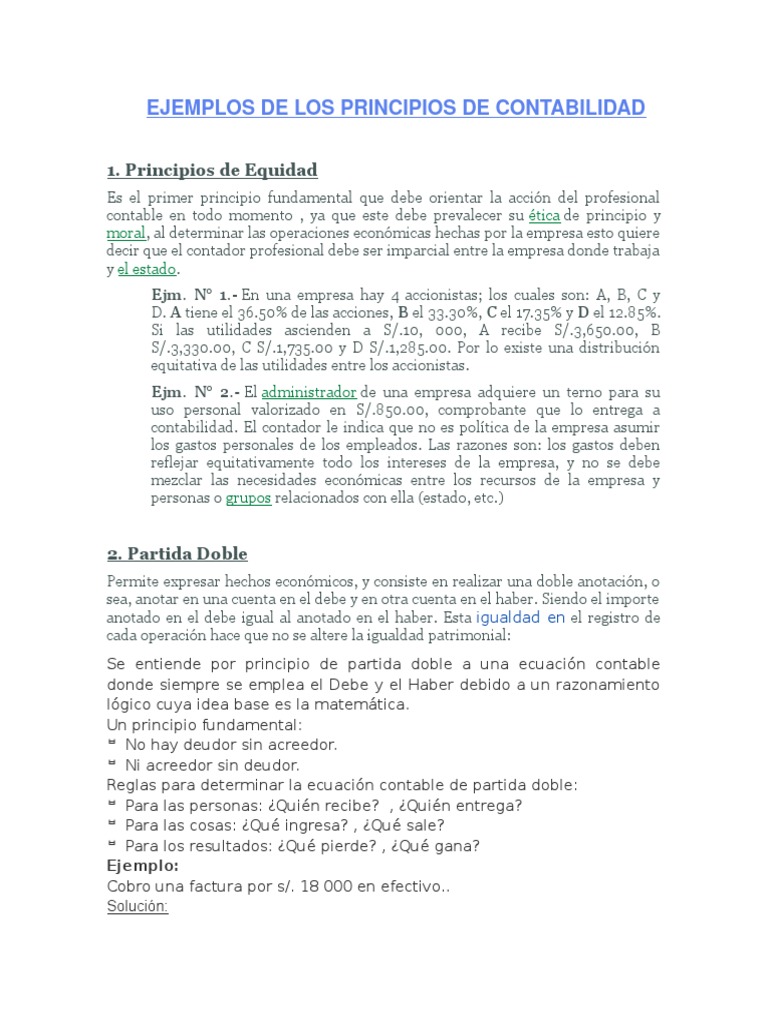 EJEMPLOS DE LOS PRINCIPIOS DE CONTABILIDAD

1. Principios de Equidad

Es el primer principio fundamental que debe orientar la acción del profesional contable en todo momento , ya que este debe prevalecer su ética de principio y moral, al determinar las operaciones económicas hechas por la empresa esto quiere decir que el contador profesional debe ser imparcial entre la empresa donde trabaja y el estado.

Ejm. N° 1.- En una empresa hay 4 accionistas; los cuales son: A, B, C y D. A tiene el 36.50% de las acciones, B el 33.30%, C el 17.35% y D el 12.85%. Si las utilidades ascienden a S/.10, 000, A recibe S/.3,650.00, B S/.3,330.00, C S/.1,735.00 y D S/.1,285.00. Por lo existe una distribución equitativa de las utilidades entre los accionistas.

Ejm. N° 2.- El administrador de una empresa adquiere un terno para su uso personal valorizado en S/.850.00, comprobante que lo entrega a contabilidad. El contador le indica que no es política de la empresa asumir los gastos personales de los empleados. Las razones son: los gastos deben reflejar equitativamente todo los intereses de la empresa, y no se debe mezclar las necesidades económicas entre los recursos de la empresa y personas o grupos relacionados con ella (estado, etc.)

2. Partida Doble

Permite expresar hechos económicos, y consiste en realizar una doble anotación, o sea, anotar en una cuenta en el debe y en otra cuenta en el haber. Siendo el importe anotado en el debe igual al anotado en el haber. Esta igualdad en el registro de cada operación hace que no se altere la igualdad patrimonial:

Se entiende por principio de partida doble a una ecuación contable donde siempre se emplea el Debe y el Haber debido a un razonamiento lógico cuya idea base es la matemática.
Un principio fundamental:
No hay deudor sin acreedor.
Ni acreedor sin deudor.
Reglas para determinar la ecuación contable de partida doble:
Para las personas: ¿Quién recibe? , ¿Quién entrega?
Para las cosas: ¿Qué ingresa? , ¿Qué sale?
Para los resultados: ¿Qué pierde? , ¿Qué gana?
Ejemplo:
Cobro una factura por s/. 18 000 en efectivo..
Solución: